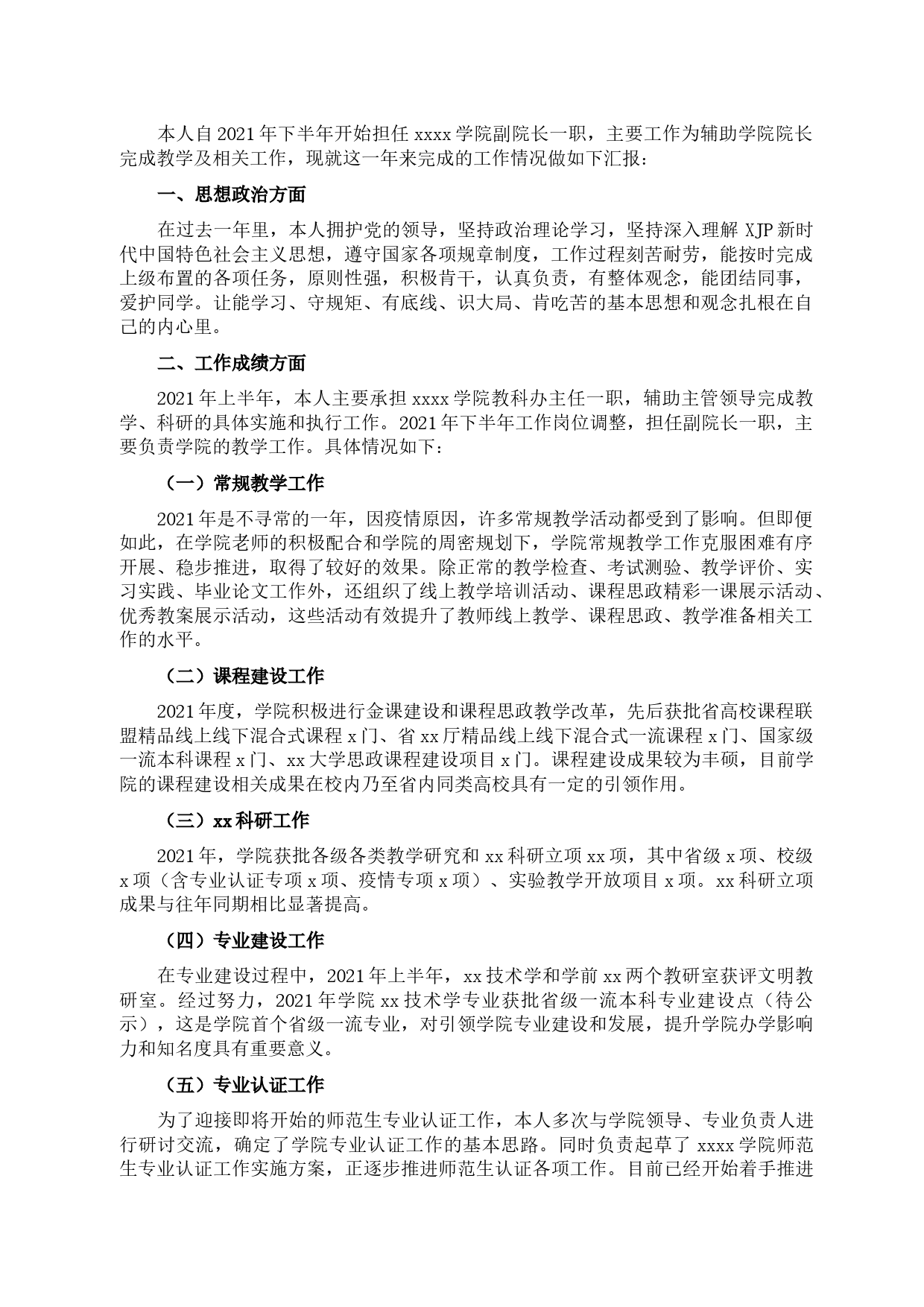 本人自2021年下半年开始担任xxxx学院副院长一职，主要工作为辅助学院院长完成教学及相关工作，现就这一年来完成的工作情况做如下汇报：

一、思想政治方面

在过去一年里，本人拥护党的领导，坚持政治理论学习，坚持深入理解XJP新时代中国特色社会主义思想，遵守国家各项规章制度，工作过程刻苦耐劳，能按时完成上级布置的各项任务，原则性强，积极肯干，认真负责，有整体观念，能团结同事，爱护同学。让能学习、守规矩、有底线、识大局、肯吃苦的基本思想和观念扎根在自己的内心里。

二、工作成绩方面

2021年上半年，本人主要承担xxxx学院教科办主任一职，辅助主管领导完成教学、科研的具体实施和执行工作。2021年下半年工作岗位调整，担任副院长一职，主要负责学院的教学工作。具体情况如下：

（一）常规教学工作

2021年是不寻常的一年，因疫情原因，许多常规教学活动都受到了影响。但即便如此，在学院老师的积极配合和学院的周密规划下，学院常规教学工作克服困难有序开展、稳步推进，取得了较好的效果。除正常的教学检查、考试测验、教学评价、实习实践、毕业论文工作外，还组织了线上教学培训活动、课程思政精彩一课展示活动、优秀教案展示活动，这些活动有效提升了教师线上教学、课程思政、教学准备相关工作的水平。

（二）课程建设工作

2021年度，学院积极进行金课建设和课程思政教学改革，先后获批省高校课程联盟精品线上线下混合式课程x门、省xx厅精品线上线下混合式一流课程x门、国家级一流本科课程x门、xx大学思政课程建设项目x门。课程建设成果较为丰硕，目前学院的课程建设相关成果在校内乃至省内同类高校具有一定的引领作用。

（三）xx科研工作

2021年，学院获批各级各类教学研究和xx科研立项xx项，其中省级x项、校级x项（含专业认证专项x项、疫情专项x项）、实验教学开放项目x项。xx科研立项成果与往年同期相比显著提高。

（四）专业建设工作

在专业建设过程中，2021年上半年，xx技术学和学前xx两个教研室获评文明教研室。经过努力，2021年学院xx技术学专业获批省级一流本科专业建设点（待公示），这是学院首个省级一流专业，对引领学院专业建设和发展，提升学院办学影响力和知名度具有重要意义。

（五）专业认证工作

为了迎接即将开始的师范生专业认证工作，本人多次与学院领导、专业负责人进行研讨交流，确定了学院专业认证工作的基本思路。同时负责起草了xxxx学院师范生专业认证工作实施方案，正逐步推进师范生认证各项工作。目前已经开始着手推进